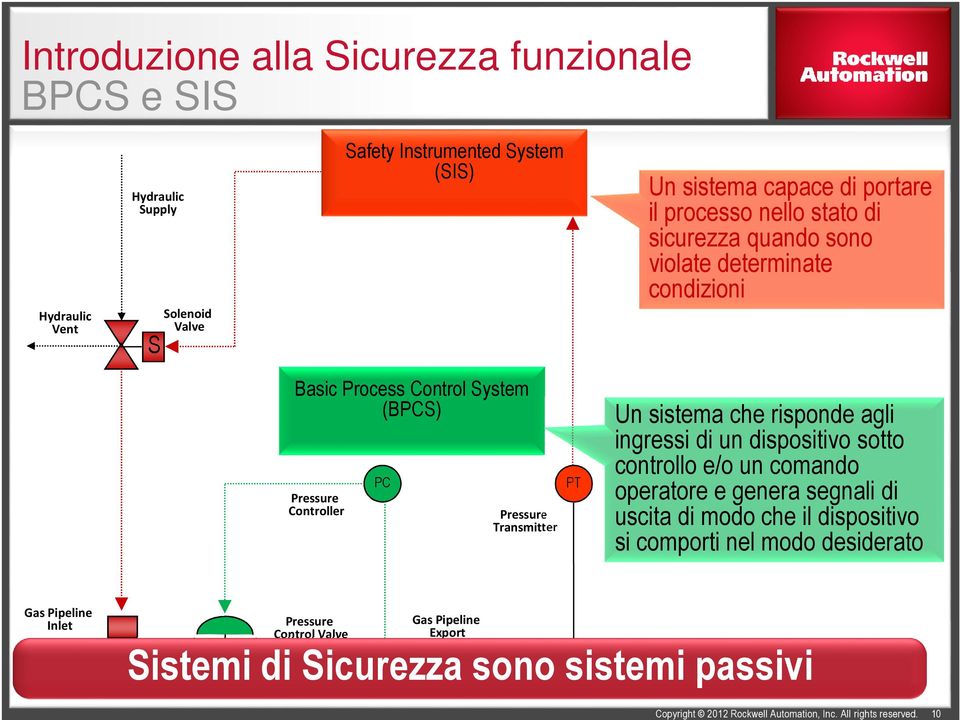 Introduzione alla Sicurezza funzionale
BPCS e SIS

Rockwell Automation

Safety Instrumented System (SIS)

Un sistema capace di portare il processo nello stato di sicurezza quando sono violate determinate condizioni

Hydraulic Supply

Hydraulic Vent

Solenoid Valve

S

Basic Process Control System (BPCS)

Un sistema che risponde agli ingressi di un dispositivo sotto controllo e/o un comando operatore e genera segnali di uscita di modo che il dispositivo si comporti nel modo desiderato

PC

Pressure Controller

PT

Pressure Transmitter

Gas Pipeline Inlet

Pressure Control Valve

Gas Pipeline Export

Sistemi di Sicurezza sono sistemi passivi

Copyright © 2012 Rockwell Automation, Inc. All rights reserved. 10